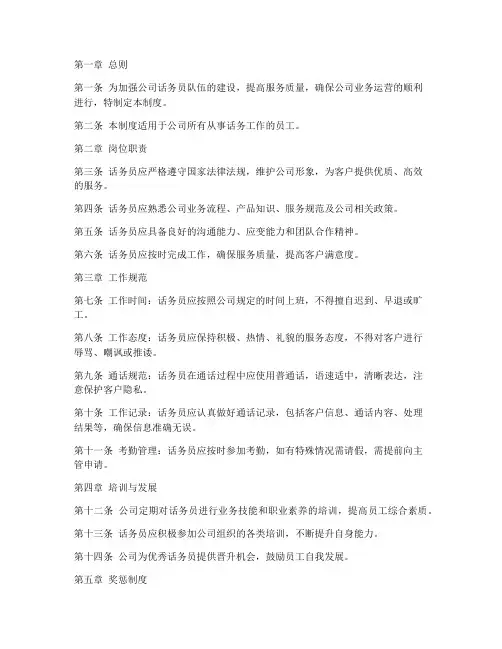 第一章 总则

第一条 为加强公司话务员队伍的建设，提高服务质量，确保公司业务运营的顺利进行，特制定本制度。

第二条 本制度适用于公司所有从事话务工作的员工。

第二章 岗位职责

第三条 话务员应严格遵守国家法律法规，维护公司形象，为客户提供优质、高效的服务。

第四条 话务员应熟悉公司业务流程、产品知识、服务规范及公司相关政策。

第五条 话务员应具备良好的沟通能力、应变能力和团队合作精神。

第六条 话务员应按时完成工作，确保服务质量，提高客户满意度。

第三章 工作规范

第七条 工作时间：话务员应按照公司规定的时间上班，不得擅自迟到、早退或旷工。

第八条 工作态度：话务员应保持积极、热情、礼貌的服务态度，不得对客户进行辱骂、嘲讽或推诿。

第九条 通话规范：话务员在通话过程中应使用普通话，语速适中，清晰表达，注意保护客户隐私。

第十条 工作记录：话务员应认真做好通话记录，包括客户信息、通话内容、处理结果等，确保信息准确无误。

第十一条 考勤管理：话务员应按时参加考勤，如有特殊情况需请假，需提前向主管申请。

第四章 培训与发展

第十二条 公司定期对话务员进行业务技能和职业素养的培训，提高员工综合素质。

第十三条 话务员应积极参加公司组织的各类培训，不断提升自身能力。

第十四条 公司为优秀话务员提供晋升机会，鼓励员工自我发展。

第五章 奖惩制度